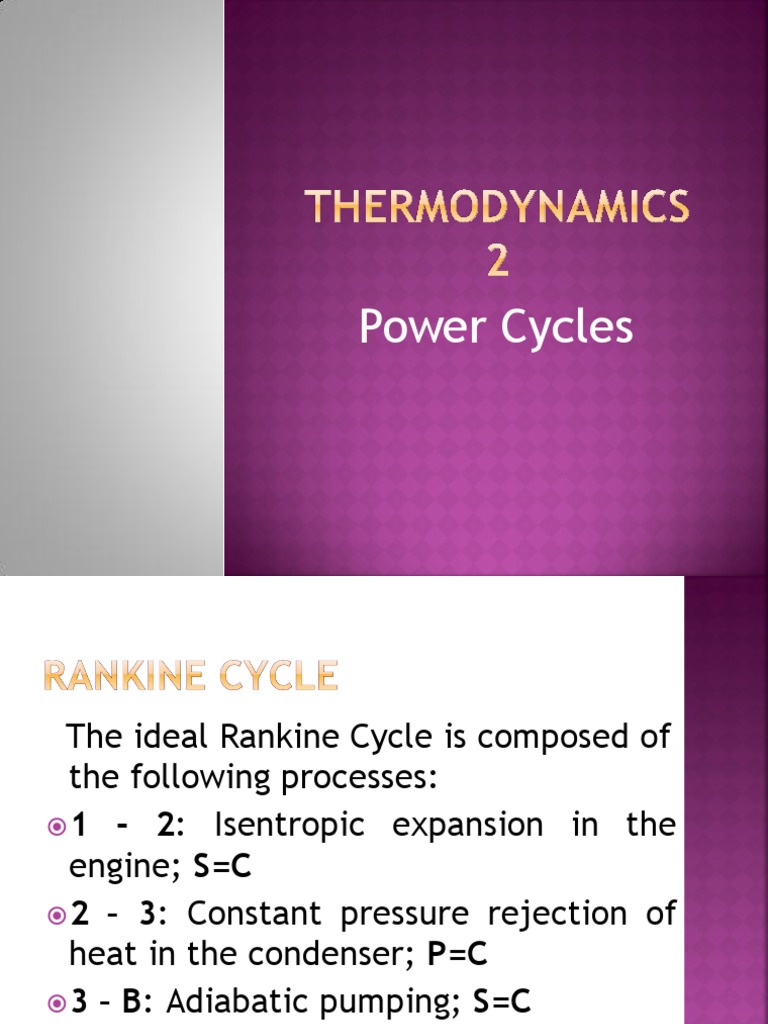 THERMODYNAMICS 2
Power Cycles

RANKINE CYCLE

The ideal Rankine Cycle is composed of the following processes:

1 - 2: Isentropic expansion in the engine; S=C

2 – 3: Constant pressure rejection of heat in the condenser; P=C

3 – B: Adiabatic pumping; S=C